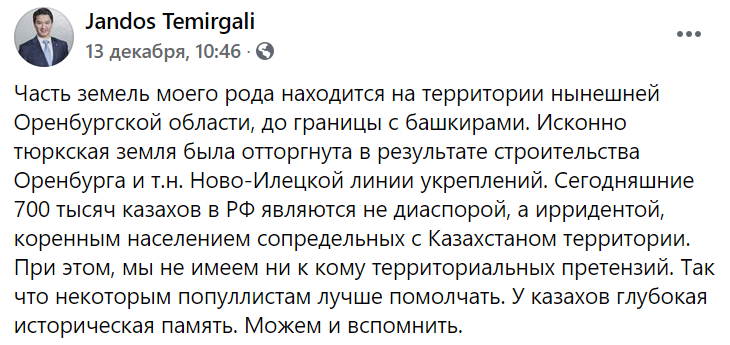 Jandos Temirgali
13 декабря, 10:46 ·

Часть земель моего рода находится на территории нынешней Оренбургской области, до границы с башкирами. Исконно тюркская земля была отторгнута в результате строительства Оренбурга и т.н. Ново-Илецкой линии укреплений. Сегодняшние 700 тысяч казахов в РФ являются не диаспорой, а ирридентой, коренным населением сопредельных с Казахстаном территории. При этом, мы не имеем ни к кому территориальных претензий. Так что некоторым популлистам лучше помолчать. У казахов глубокая историческая память. Можем и вспомнить.